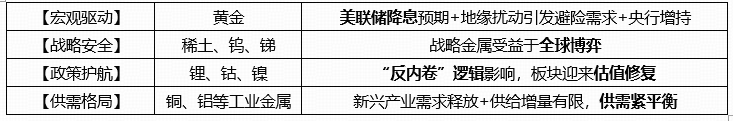 | 【宏观驱动】 | 黄金 | 美联储降息预期+地缘扰动引发避险需求+央行增持 |
|---|---|---|
| 【战略安全】 | 稀土、钨、锑 | 战略金属受益于全球博弈 |
| 【政策护航】 | 锂、钴、镍 | “反内卷”逻辑影响，板块迎来估值修复 |
| 【供需格局】 | 铜、铝等工业金属 | 新兴产业需求释放+供给增量有限，供需紧平衡 |